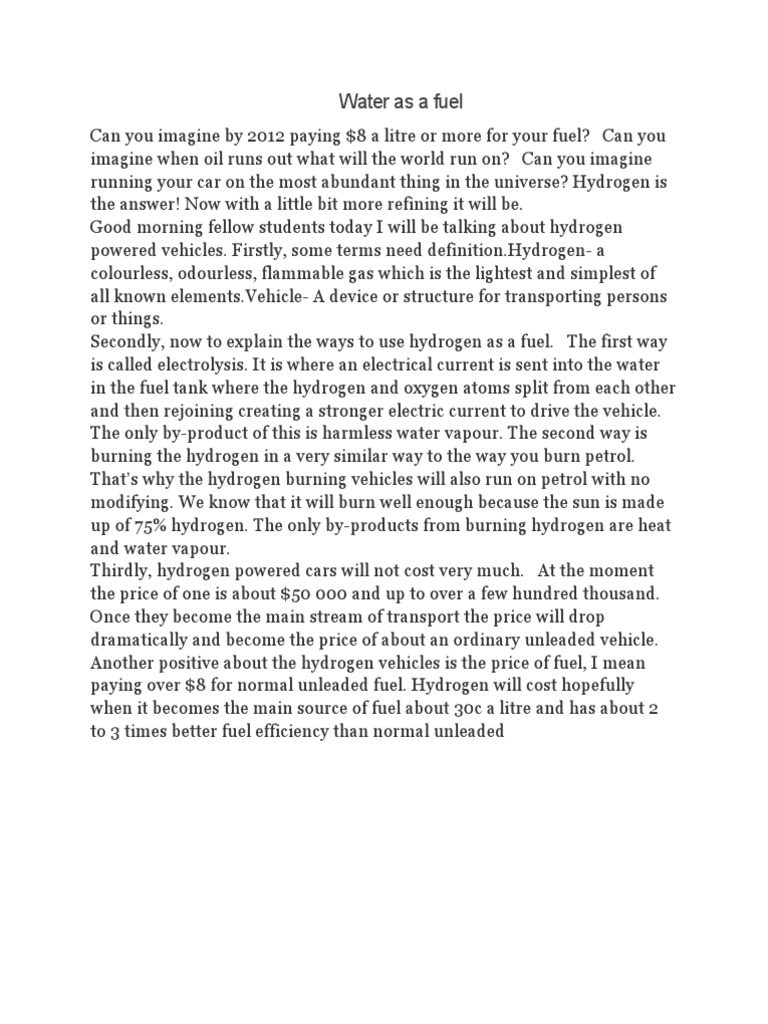 Water as a fuel

Can you imagine by 2012 paying $8 a litre or more for your fuel? Can you imagine when oil runs out what will the world run on? Can you imagine running your car on the most abundant thing in the universe? Hydrogen is the answer! Now with a little bit more refining it will be.

Good morning fellow students today I will be talking about hydrogen powered vehicles. Firstly, some terms need definition.Hydrogen- a colourless, odourless, flammable gas which is the lightest and simplest of all known elements.Vehicle- A device or structure for transporting persons or things.

Secondly, now to explain the ways to use hydrogen as a fuel. The first way is called electrolysis. It is where an electrical current is sent into the water in the fuel tank where the hydrogen and oxygen atoms split from each other and then rejoining creating a stronger electric current to drive the vehicle. The only by-product of this is harmless water vapour. The second way is burning the hydrogen in a very similar way to the way you burn petrol. That's why the hydrogen burning vehicles will also run on petrol with no modifying. We know that it will burn well enough because the sun is made up of 75% hydrogen. The only by-products from burning hydrogen are heat and water vapour.

Thirdly, hydrogen powered cars will not cost very much. At the moment the price of one is about $50 000 and up to over a few hundred thousand. Once they become the main stream of transport the price will drop dramatically and become the price of about an ordinary unleaded vehicle. Another positive about the hydrogen vehicles is the price of fuel, I mean paying over $8 for normal unleaded fuel. Hydrogen will cost hopefully when it becomes the main source of fuel about 30c a litre and has about 2 to 3 times better fuel efficiency than normal unleaded